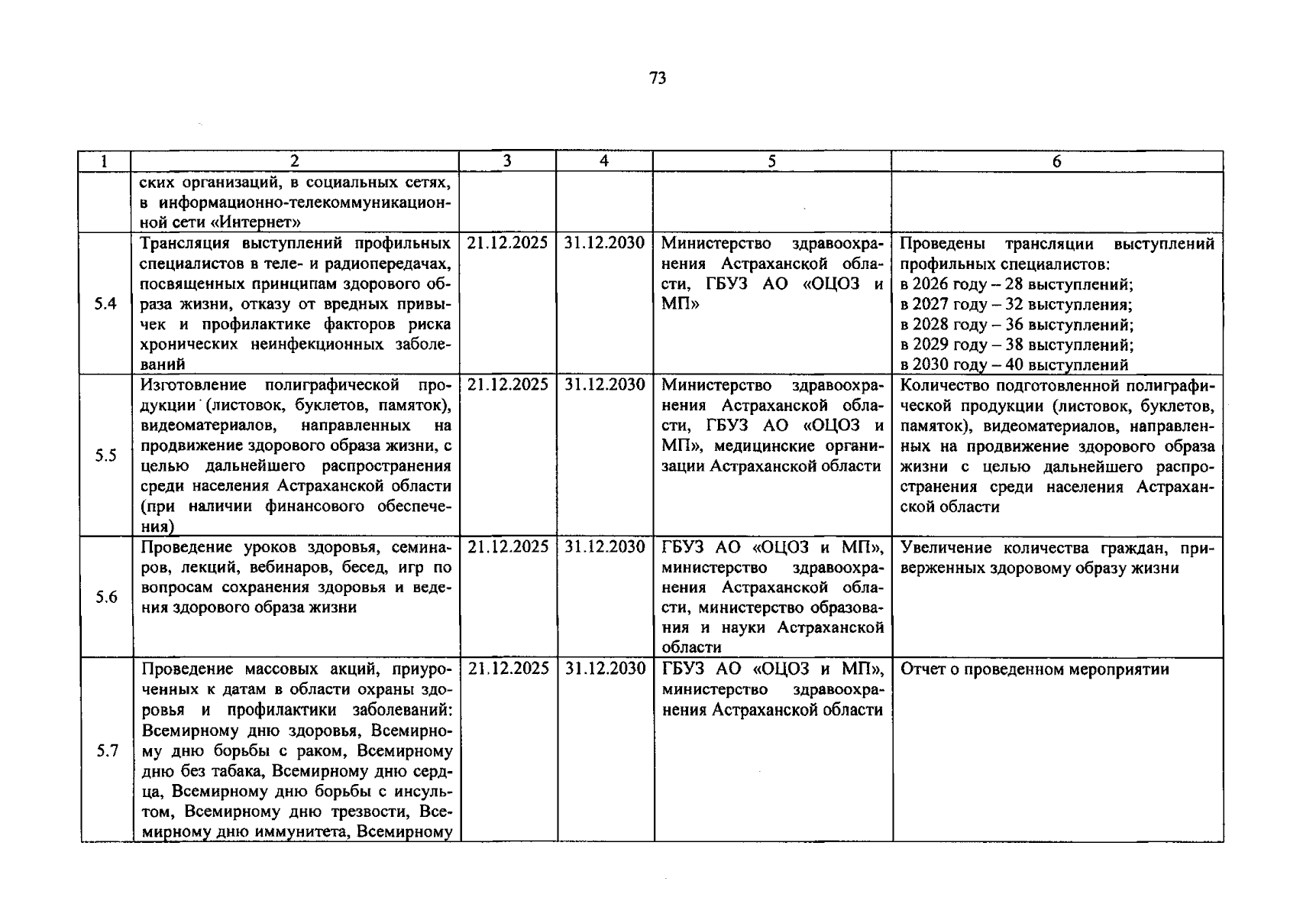 73

| 1 | 2 | 3 | 4 | 5 | 6 |
|---|---|---|---|---|---|
|  | ских организаций, в социальных сетях, в информационно-телекоммуникационной сети «Интернет» |  |  |  |  |
| 5.4 | Трансляция выступлений профильных специалистов в теле- и радиопередачах, посвященных принципам здорового образа жизни, отказу от вредных привычек и профилактике факторов риска хронических неинфекционных заболеваний | 21.12.2025 | 31.12.2030 | Министерство здравоохранения Астраханской области, ГБУЗ АО «ОЦОЗ и МП» | Проведены трансляции выступлений профильных специалистов: в 2026 году – 28 выступлений; в 2027 году – 32 выступления; в 2028 году – 36 выступлений; в 2029 году – 38 выступлений; в 2030 году – 40 выступлений |
| 5.5 | Изготовление полиграфической продукции (листовок, буклетов, памяток), видеоматериалов, направленных на продвижение здорового образа жизни, с целью дальнейшего распространения среди населения Астраханской области (при наличии финансового обеспечения) | 21.12.2025 | 31.12.2030 | Министерство здравоохранения Астраханской области, ГБУЗ АО «ОЦОЗ и МП», медицинские организации Астраханской области | Количество подготовленной полиграфической продукции (листовок, буклетов, памяток), видеоматериалов, направленных на продвижение здорового образа жизни с целью дальнейшего распространения среди населения Астраханской области |
| 5.6 | Проведение уроков здоровья, семинаров, лекций, вебинаров, бесед, игр по вопросам сохранения здоровья и ведения здорового образа жизни | 21.12.2025 | 31.12.2030 | ГБУЗ АО «ОЦОЗ и МП», министерство здравоохранения Астраханской области, министерство образования и науки Астраханской области | Увеличение количества граждан, приверженных здоровому образу жизни |
| 5.7 | Проведение массовых акций, приуроченных к датам в области охраны здоровья и профилактики заболеваний: Всемирному дню здоровья, Всемирному дню борьбы с раком, Всемирному дню без табака, Всемирному дню сердца, Всемирному дню борьбы с инсультом, Всемирному дню трезвости, Всемирному дню иммунитета, Всемирному | 21.12.2025 | 31.12.2030 | ГБУЗ АО «ОЦОЗ и МП», министерство здравоохранения Астраханской области | Отчет о проведенном мероприятии |